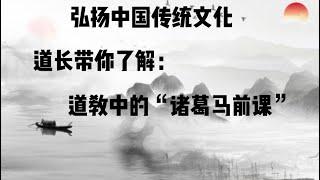 弘扬中国传统文化

道长带你了解：

道教中的“诸葛马前课”